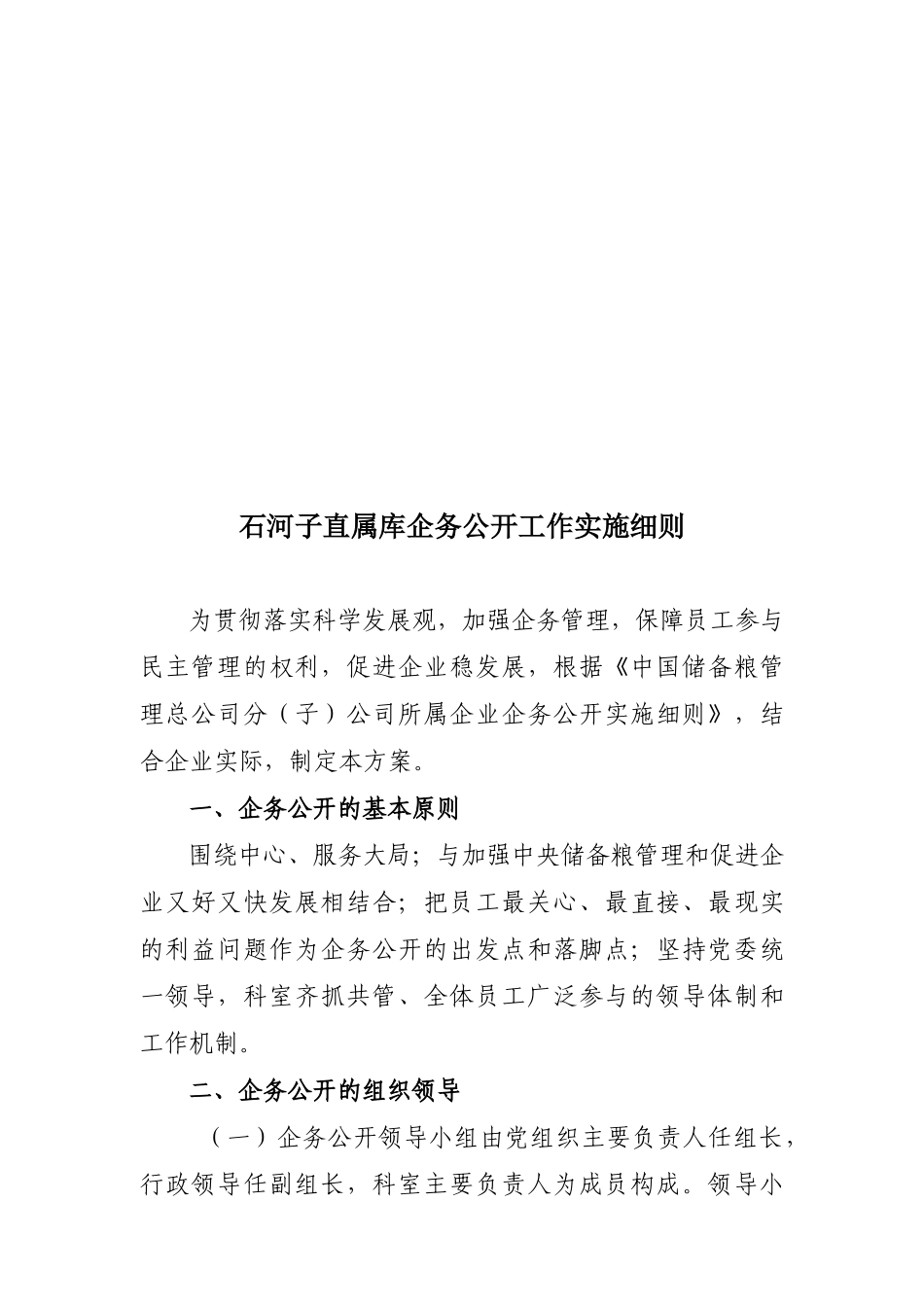 石河子直属库企务公开工作实施细则

为贯彻落实科学发展观，加强企务管理，保障员工参与民主管理的权利，促进企业稳发展，根据《中国储备粮管理总公司分（子）公司所属企业企务公开实施细则》，结合企业实际，制定本方案。

一、企务公开的基本原则

围绕中心、服务大局；与加强中央储备粮管理和促进企业又好又快发展相结合；把员工最关心、最直接、最现实的利益问题作为企务公开的出发点和落脚点；坚持党委统一领导，科室齐抓共管、全体员工广泛参与的领导体制和工作机制。

二、企务公开的组织领导

（一）企务公开领导小组由党组织主要负责人任组长，行政领导任副组长，科室主要负责人为成员构成。领导小